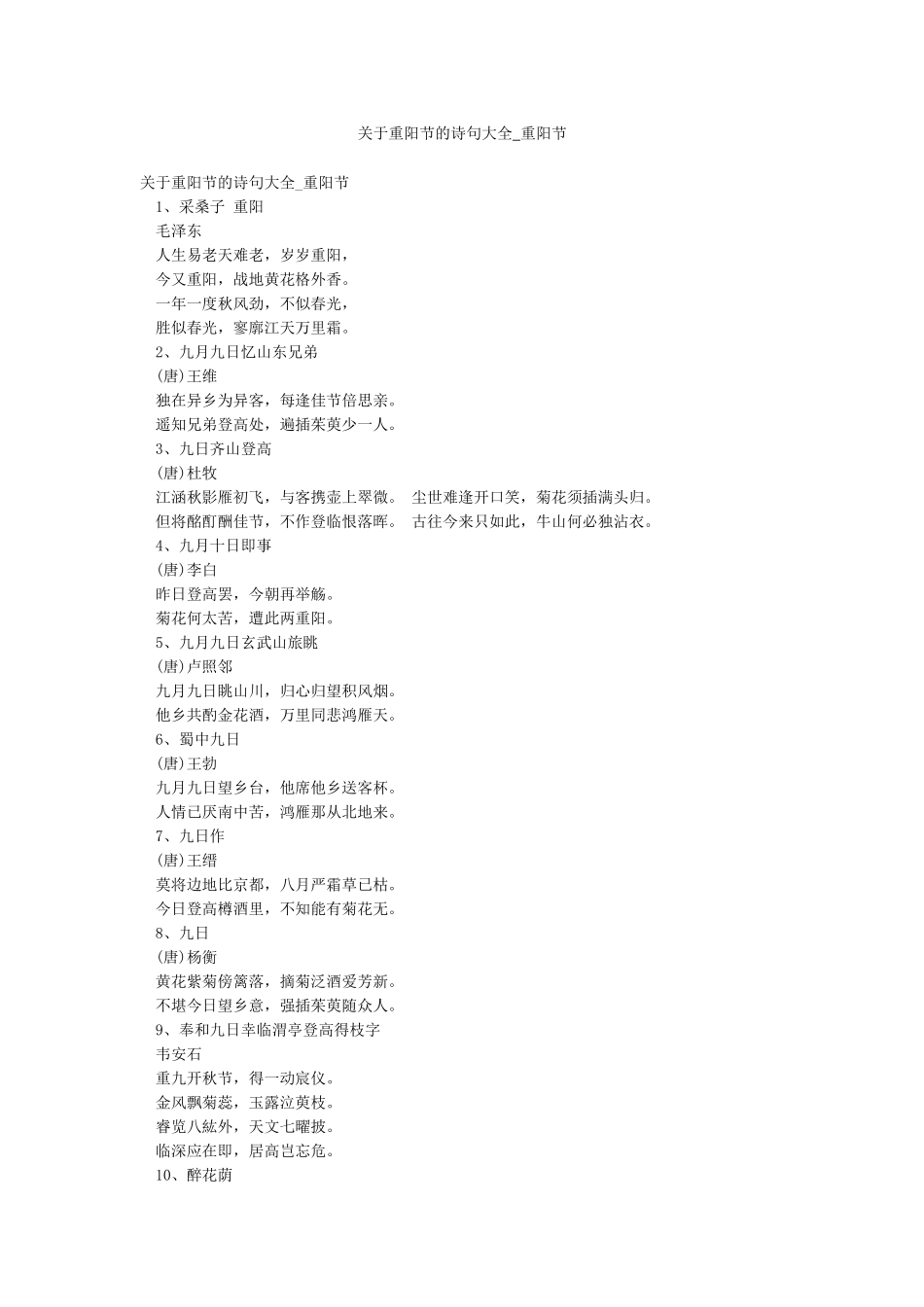 关于重阳节的诗句大全_重阳节

关于重阳节的诗句大全_重阳节
1、采桑子 重阳
毛泽东
人生易老天难老，岁岁重阳，
今又重阳，战地黄花格外香。
一年一度秋风劲，不似春光，
胜似春光，寥廓江天万里霜。
2、九月九日忆山东兄弟
(唐)王维
独在异乡为异客，每逢佳节倍思亲。
遥知兄弟登高处，遍插茱萸少一人。
3、九日齐山登高
(唐)杜牧
江涵秋影雁初飞，与客携壶上翠微。 尘世难逢开口笑，菊花须插满头归。
但将酩酊酬佳节，不作登临恨落晖。 古往今来只如此，牛山何必独沾衣。
4、九月十日即事
(唐)李白
昨日登高罢，今朝再举觞。
菊花何太苦，遭此两重阳。
5、九月九日玄武山旅眺
(唐)卢照邻
九月九日眺山川，归心归望积风烟。
他乡共酌金花酒，万里同悲鸿雁天。
6、蜀中九日
(唐)王勃
九月九日望乡台，他席他乡送客杯。
人情已厌南中苦，鸿雁那从北地来。
7、九日作
(唐)王缙
莫将边地比京都，八月严霜草已枯。
今日登高樽酒里，不知能有菊花无。
8、九日
(唐)杨衡
黄花紫菊傍篱落，摘菊泛酒爱芳新。
不堪今日望乡意，强插茱萸随众人。
9、奉和九日幸临渭亭登高得枝字
韦安石
重九开秋节，得一动宸仪。
金风飘菊蕊，玉露泣萸枝。
睿览八紘外，天文七曜披。
临深应在即，居高岂忘危。
10、醉花荫